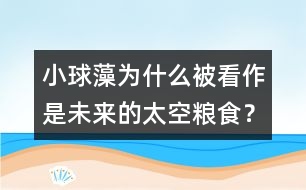 小球藻为什么被看作是未来的太空粮食？